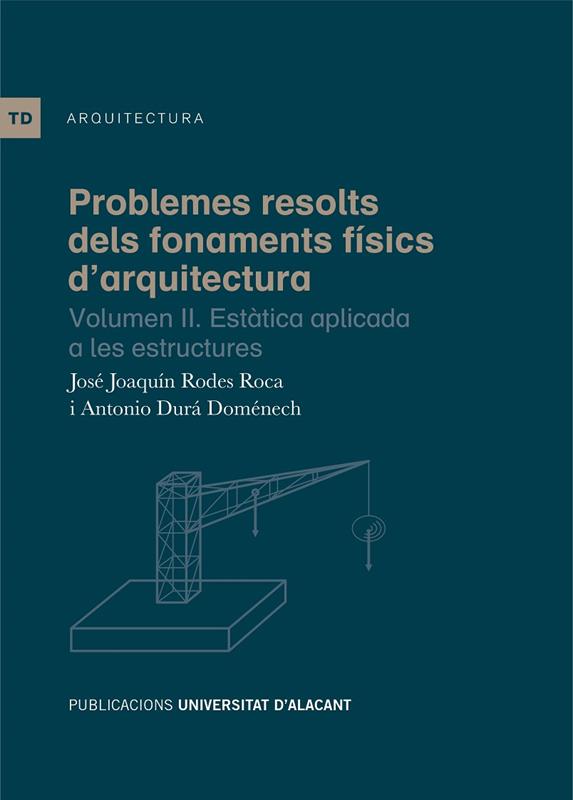 TD ARQUITECTURA

Problemes resolts dels fonaments físics d'arquitectura

Volumen II. Estàtica aplicada a les estructures

José Joaquín Rodes Roca
i Antonio Durá Doménech

PUBLICACIONS UNIVERSITAT D'ALACANT